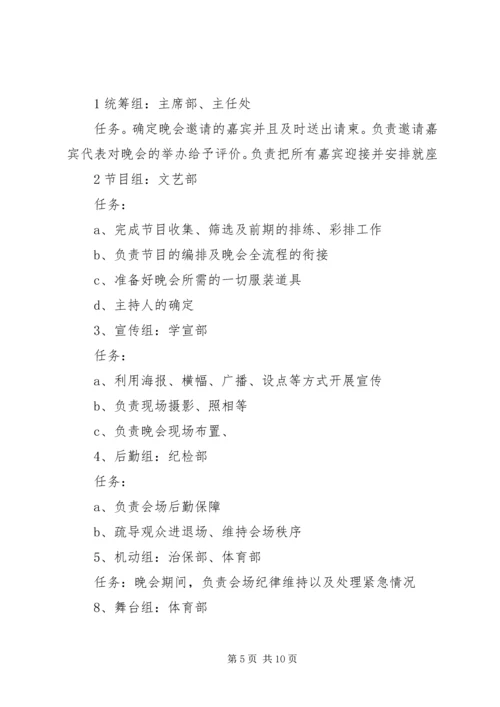 1 统筹组：主席部、主任处

任务。确定晚会邀请的嘉宾并且及时送出请柬。负责邀请嘉宾代表对晚会的举办给予评价。负责把所有嘉宾迎接并安排就座

2 节目组：文艺部

任务：

a、完成节目收集、筛选及前期的排练、彩排工作

b、负责节目的编排及晚会全流程的衔接

c、准备好晚会所需的一切服装道具

d、主持人的确定

3、宣传组：学宣部

任务：

a、利用海报、横幅、广播、设点等方式开展宣传

b、负责现场摄影、照相等

c、负责晚会现场布置、

4、后勤组：纪检部

任务：

a、负责会场后勤保障

b、疏导观众进退场、维持会场秩序

5、机动组：治保部、体育部

任务：晚会期间，负责会场纪律维持以及处理紧急情况

8、舞台组：体育部

第 5 页 共 10 页